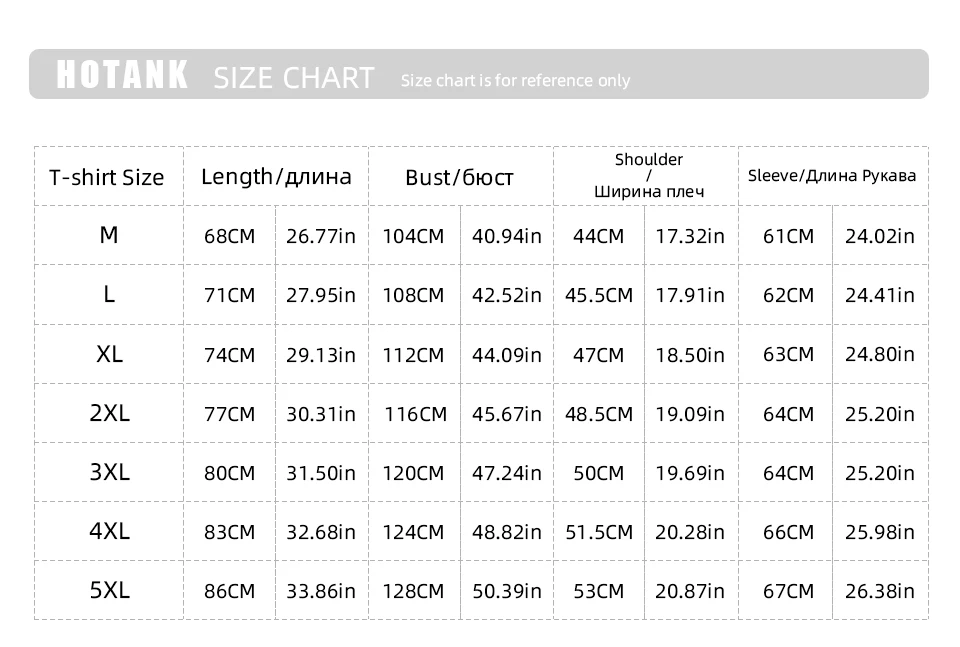 HOTANK SIZE CHART Size chart is for reference only

| T-shirt Size | Length/длина | | Bust/бюст | | Shoulder / Ширина плеч | | Sleeve/Длина Рукава | |
|---|---|---|---|---|---|---|---|---|
| M | 68CM | 26.77in | 104CM | 40.94in | 44CM | 17.32in | 61CM | 24.02in |
| L | 71CM | 27.95in | 108CM | 42.52in | 45.5CM | 17.91in | 62CM | 24.41in |
| XL | 74CM | 29.13in | 112CM | 44.09in | 47CM | 18.50in | 63CM | 24.80in |
| 2XL | 77CM | 30.31in | 116CM | 45.67in | 48.5CM | 19.09in | 64CM | 25.20in |
| 3XL | 80CM | 31.50in | 120CM | 47.24in | 50CM | 19.69in | 64CM | 25.20in |
| 4XL | 83CM | 32.68in | 124CM | 48.82in | 51.5CM | 20.28in | 66CM | 25.98in |
| 5XL | 86CM | 33.86in | 128CM | 50.39in | 53CM | 20.87in | 67CM | 26.38in |